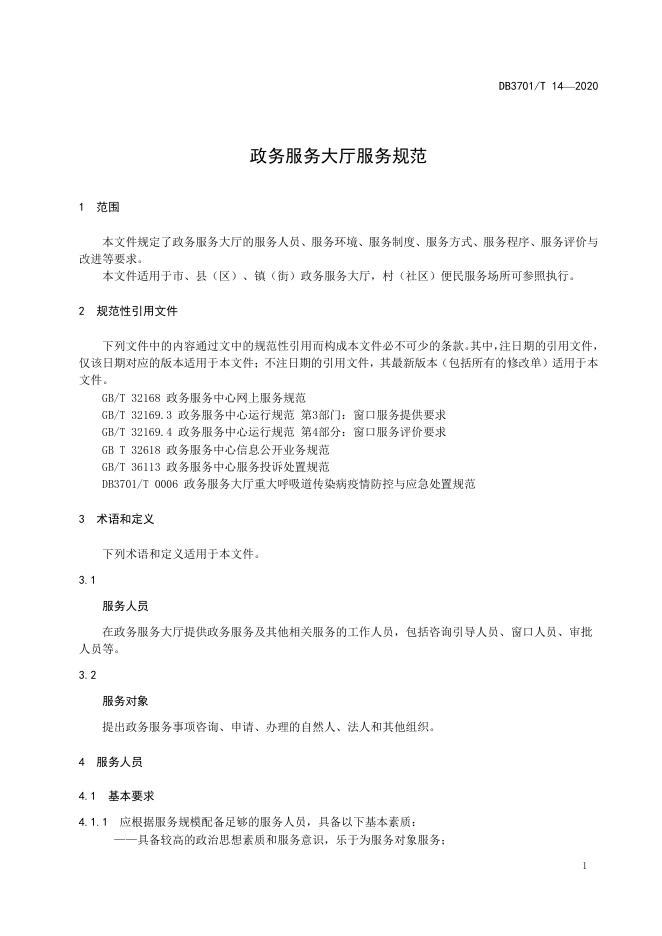 DB3701/T 14—2020

政务服务大厅服务规范

1 范围

本文件规定了政务服务大厅的服务人员、服务环境、服务制度、服务方式、服务程序、服务评价与改进等要求。

本文件适用于市、县（区）、镇（街）政务服务大厅，村（社区）便民服务场所可参照执行。

2 规范性引用文件

下列文件中的内容通过文中的规范性引用而构成本文件必不可少的条款。其中，注日期的引用文件，仅该日期对应的版本适用于本文件；不注日期的引用文件，其最新版本（包括所有的修改单）适用于本文件。

GB/T 32168 政务服务中心网上服务规范

GB/T 32169.3 政务服务中心运行规范 第3部门：窗口服务提供要求

GB/T 32169.4 政务服务中心运行规范 第4部分：窗口服务评价要求

GB T 32618 政务服务中心信息公开业务规范

GB/T 36113 政务服务中心服务投诉处置规范

DB3701/T 0006 政务服务大厅重大呼吸道传染病疫情防控与应急处置规范

3 术语和定义

下列术语和定义适用于本文件。

3.1

服务人员

在政务服务大厅提供政务服务及其他相关服务的工作人员，包括咨询引导人员、窗口人员、审批人员等。

3.2

服务对象

提出政务服务事项咨询、申请、办理的自然人、法人和其他组织。

4 服务人员

4.1 基本要求

4.1.1 应根据服务规模配备足够的服务人员，具备以下基本素质：

——具备较高的政治思想素质和服务意识，乐于为服务对象服务；

1